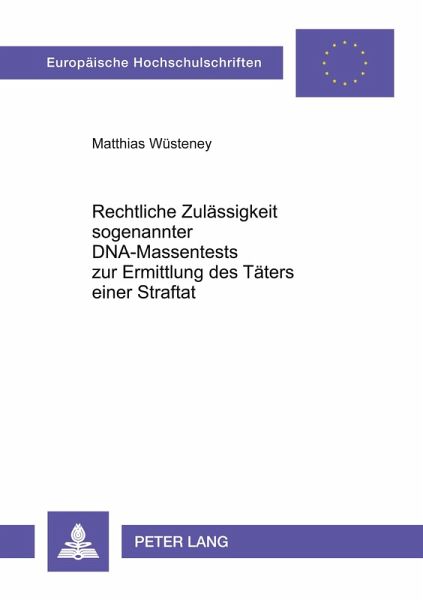 Europäische Hochschulschriften

Matthias Wüsteney

Rechtliche Zulässigkeit sogenannter DNA-Massentests zur Ermittlung des Täters einer Straftat

PETER LANG